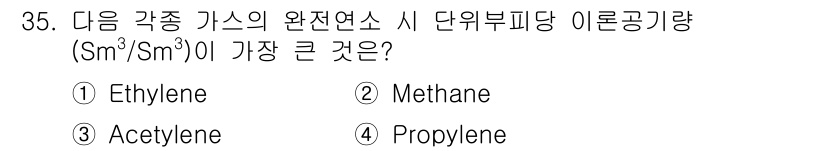 35. 다음 각종 가스의 완전연소 시 단위부피당 이론공기량 ($Sm^3/Sm^3$)이 가장 큰 것은?

① Ethylene
② Methane
③ Acetylene
④ Propylene